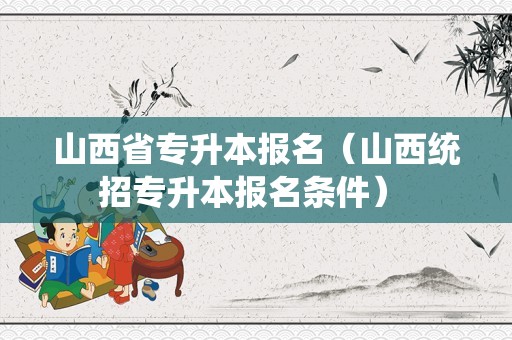 山西省专升本报名（山西统招专升本报名条件）